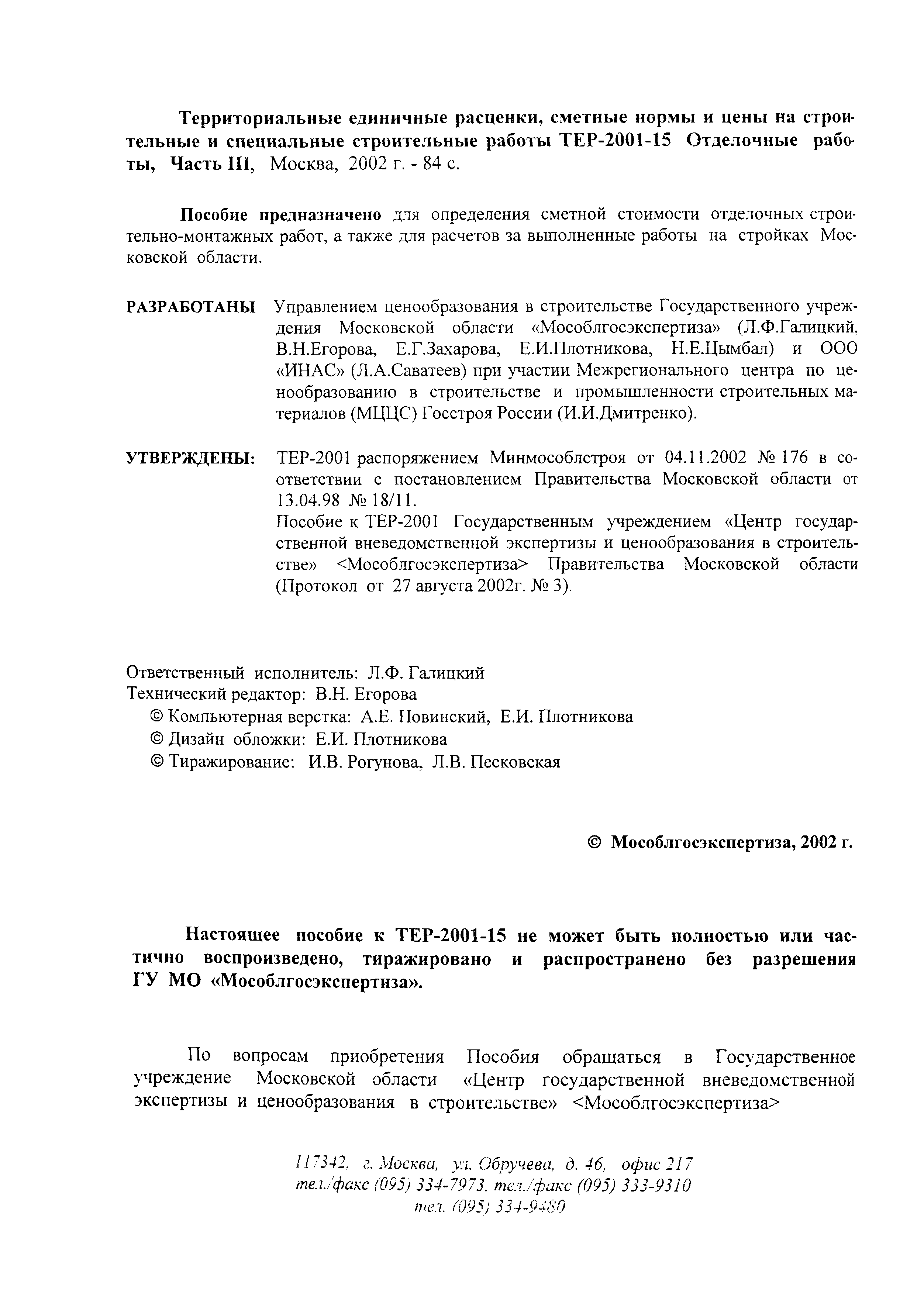 Территориальные единичные расценки, сметные нормы и цены на строительные и специальные строительные работы ТЕР-2001-15 Отделочные работы, Часть III, Москва, 2002 г. - 84 с.

Пособие предназначено для определения сметной стоимости отделочных строительно-монтажных работ, а также для расчетов за выполненные работы на стройках Московской области.

РАЗРАБОТАНЫ Управлением ценообразования в строительстве Государственного учреждения Московской области «Мособлгосэкспертиза» (Л.Ф.Галицкий, В.Н.Егорова, Е.Г.Захарова, Е.И.Плотникова, Н.Е.Цымбал) и ООО «ИНАС» (Л.А.Саватеев) при участии Межрегионального центра по ценообразованию в строительстве и промышленности строительных материалов (МЦЦС) Госстроя России (И.И.Дмитренко).

УТВЕРЖДЕНЫ: ТЕР-2001 распоряжением Минмособлстроя от 04.11.2002 № 176 в соответствии с постановлением Правительства Московской области от 13.04.98 № 18/11.
Пособие к ТЕР-2001 Государственным учреждением «Центр государственной вневедомственной экспертизы и ценообразования в строительстве» <Мособлгосэкспертиза> Правительства Московской области (Протокол от 27 августа 2002г. № 3).

Ответственный исполнитель: Л.Ф. Галицкий
Технический редактор: В.Н. Егорова
© Компьютерная верстка: А.Е. Новинский, Е.И. Плотникова
© Дизайн обложки: Е.И. Плотникова
© Тиражирование: И.В. Рогунова, Л.В. Песковская

© Мособлгосэкспертиза, 2002 г.

Настоящее пособие к ТЕР-2001-15 не может быть полностью или частично воспроизведено, тиражировано и распространено без разрешения ГУ МО «Мособлгосэкспертиза».

По вопросам приобретения Пособия обращаться в Государственное учреждение Московской области «Центр государственной вневедомственной экспертизы и ценообразования в строительстве» <Мособлгосэкспертиза>

117342, г. Москва, ул. Обручева, д. 46, офис 217
тел./факс (095) 334-7973, тел./факс (095) 333-9310
тел. (095) 334-9480